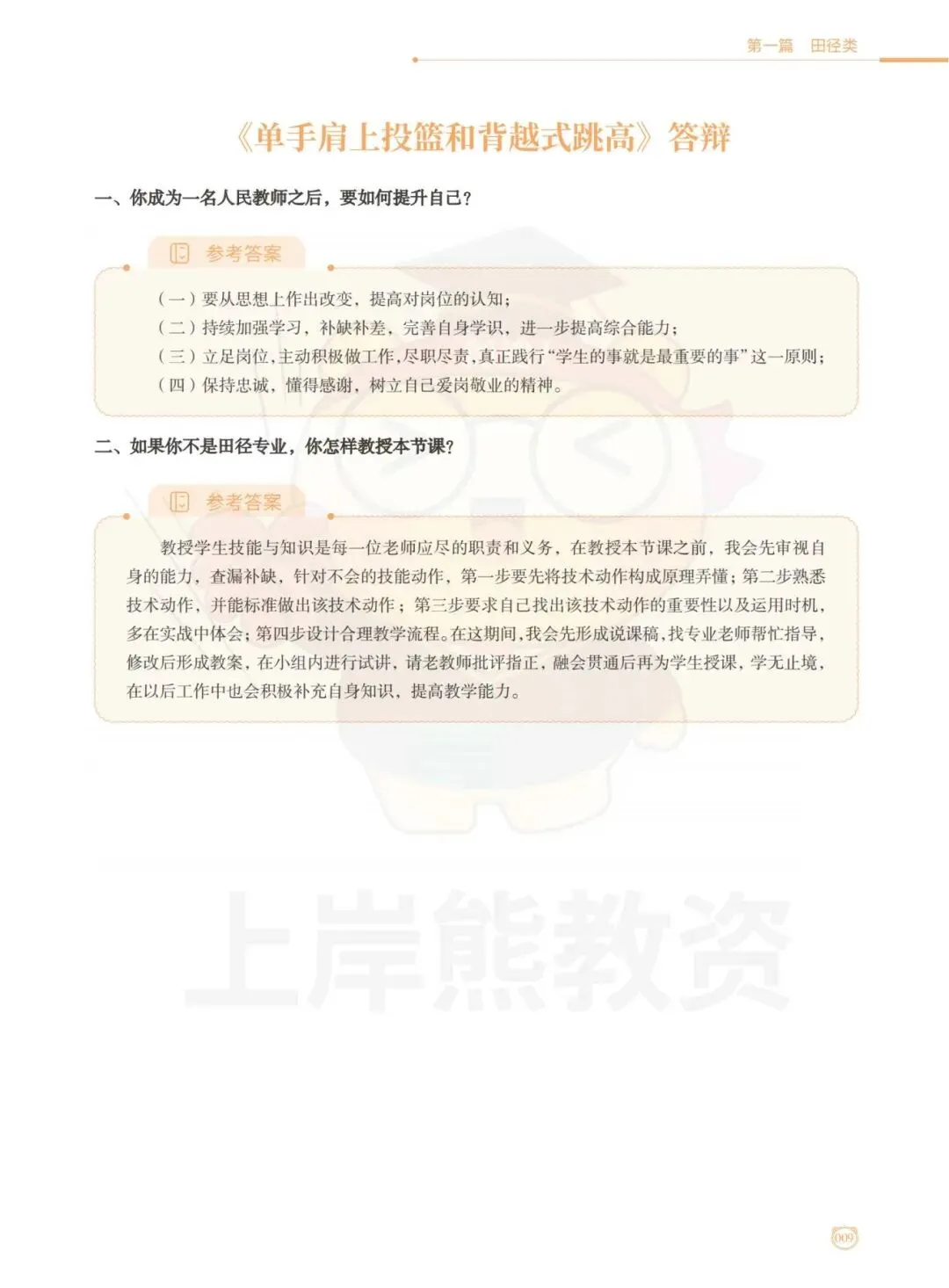 第一篇　田径类

《单手肩上投篮和背越式跳高》答辩

一、你成为一名人民教师之后，要如何提升自己？

参考答案

（一）要从思想上作出改变，提高对岗位的认知；
（二）持续加强学习，补缺补差，完善自身学识，进一步提高综合能力；
（三）立足岗位，主动积极做工作，尽职尽责，真正践行“学生的事就是最重要的事”这一原则；
（四）保持忠诚，懂得感谢，树立自己爱岗敬业的精神。

二、如果你不是田径专业，你怎样教授本节课？

参考答案

教授学生技能与知识是每一位老师应尽的职责和义务，在教授本节课之前，我会先审视自身的能力，查漏补缺，针对不会的技能动作，第一步要先将技术动作构成原理弄懂；第二步熟悉技术动作，并能标准做出该技术动作；第三步要求自己找出该技术动作的重要性以及运用时机，多在实战中体会；第四步设计合理教学流程。在这期间，我会先形成说课稿，找专业老师帮忙指导，修改后形成教案，在小组内进行试讲，请老教师批评指正，融会贯通后再为学生授课，学无止境，在以后工作中也会积极补充自身知识，提高教学能力。

上岸熊教资

009